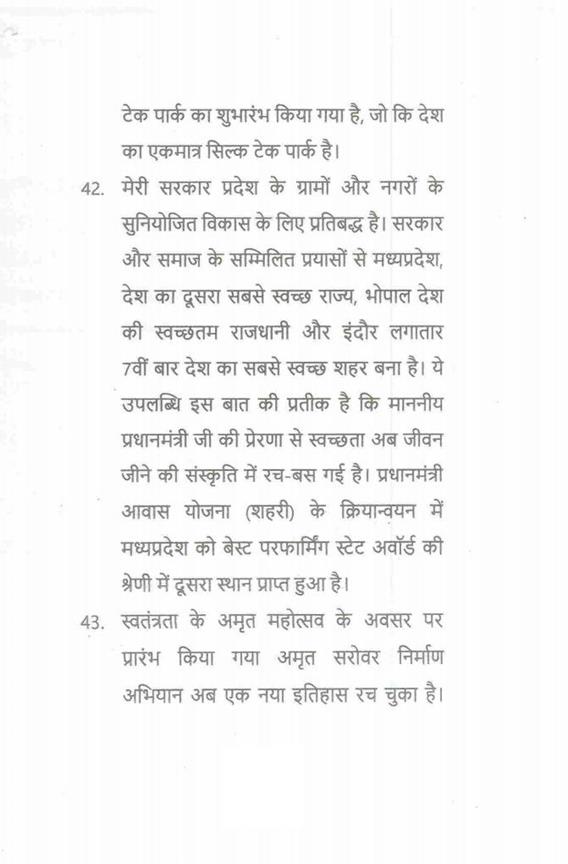 टेक पार्क का शुभारंभ किया गया है, जो कि देश का एकमात्र सिल्क टेक पार्क है।

42. मेरी सरकार प्रदेश के ग्रामों और नगरों के सुनियोजित विकास के लिए प्रतिबद्ध है। सरकार और समाज के सम्मिलित प्रयासों से मध्यप्रदेश, देश का दूसरा सबसे स्वच्छ राज्य, भोपाल देश की स्वच्छतम राजधानी और इंदौर लगातार 7वीं बार देश का सबसे स्वच्छ शहर बना है। ये उपलब्धि इस बात की प्रतीक है कि माननीय प्रधानमंत्री जी की प्रेरणा से स्वच्छता अब जीवन जीने की संस्कृति में रच-बस गई है। प्रधानमंत्री आवास योजना (शहरी) के क्रियान्वयन में मध्यप्रदेश को बेस्ट परफार्मिंग स्टेट अवॉर्ड की श्रेणी में दूसरा स्थान प्राप्त हुआ है।

43. स्वतंत्रता के अमृत महोत्सव के अवसर पर प्रारंभ किया गया अमृत सरोवर निर्माण अभियान अब एक नया इतिहास रच चुका है।